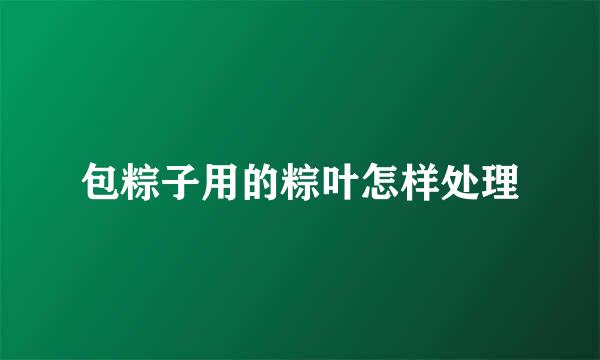 包粽子用的粽叶怎样处理